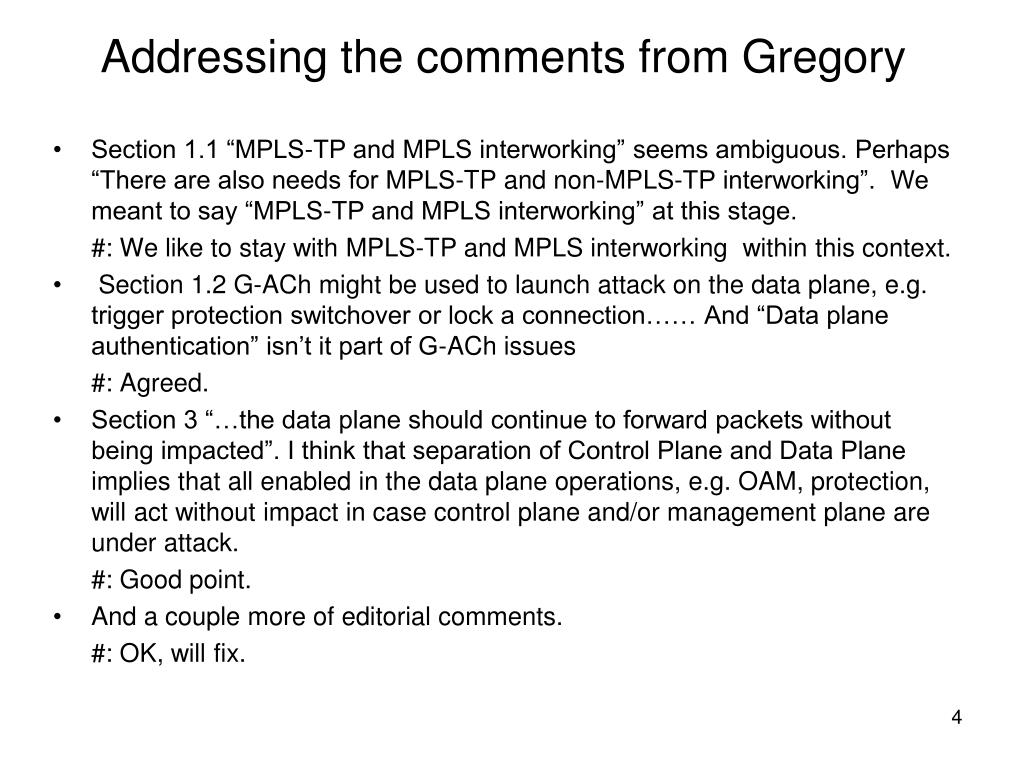 Addressing the comments from Gregory

• Section 1.1 “MPLS-TP and MPLS interworking” seems ambiguous. Perhaps “There are also needs for MPLS-TP and non-MPLS-TP interworking”. We meant to say “MPLS-TP and MPLS interworking” at this stage.

#: We like to stay with MPLS-TP and MPLS interworking within this context.

• Section 1.2 G-ACh might be used to launch attack on the data plane, e.g. trigger protection switchover or lock a connection…… And “Data plane authentication” isn’t it part of G-ACh issues

#: Agreed.

• Section 3 “…the data plane should continue to forward packets without being impacted”. I think that separation of Control Plane and Data Plane implies that all enabled in the data plane operations, e.g. OAM, protection, will act without impact in case control plane and/or management plane are under attack.

#: Good point.

• And a couple more of editorial comments.

#: OK, will fix.

4